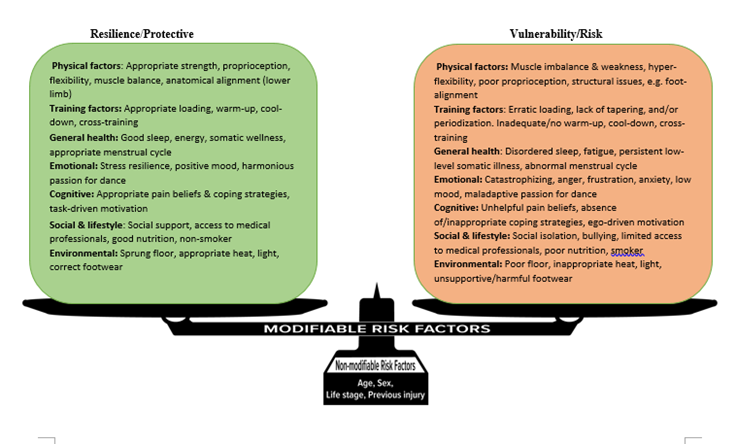 Resilience/Protective

Physical factors: Appropriate strength, proprioception, flexibility, muscle balance, anatomical alignment (lower limb)
Training factors: Appropriate loading, warm-up, cool-down, cross-training
General health: Good sleep, energy, somatic wellness, appropriate menstrual cycle
Emotional: Stress resilience, positive mood, harmonious passion for dance
Cognitive: Appropriate pain beliefs & coping strategies, task-driven motivation
Social & lifestyle: Social support, access to medical professionals, good nutrition, non-smoker
Environmental: Sprung floor, appropriate heat, light, correct footwear

Vulnerability/Risk

Physical factors: Muscle imbalance & weakness, hyper-flexibility, poor proprioception, structural issues, e.g. foot-alignment
Training factors: Erratic loading, lack of tapering, and/or periodization. Inadequate/no warm-up, cool-down, cross-training
General health: Disordered sleep, fatigue, persistent low-level somatic illness, abnormal menstrual cycle
Emotional: Catastrophizing, anger, frustration, anxiety, low mood, maladaptive passion for dance
Cognitive: Unhelpful pain beliefs, absence of/inappropriate coping strategies, ego-driven motivation
Social & lifestyle: Social isolation, bullying, limited access to medical professionals, poor nutrition, smoker
Environmental: Poor floor, inappropriate heat, light, unsupportive/harmful footwear

MODIFIABLE RISK FACTORS

Non-modifiable Risk Factors
Age, Sex,
Life stage, Previous injury